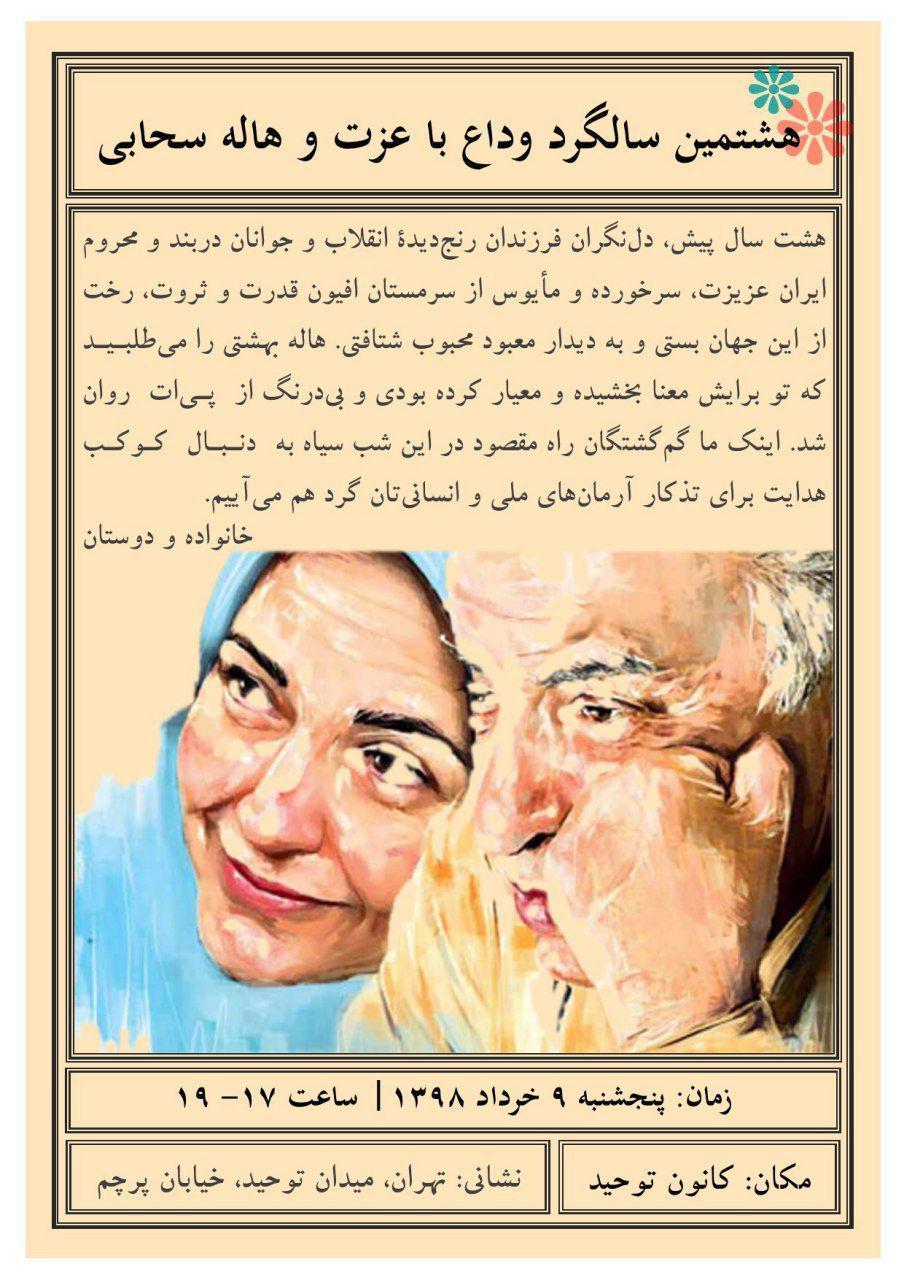 هشتمین سالگرد وداع با عزت و هاله سحابی

هشت سال پیش، دل‌نگران فرزندان رنج‌دیدهٔ انقلاب و جوانان دربند و محروم ایران عزیزت، سرخورده و مأیوس از سرمستان افیون قدرت و ثروت، رخت از این جهان بستی و به دیدار معبود محبوب شتافتی. هاله بهشتی را می‌طلبید که تو برایش معنا بخشیده و معیار کرده بودی و بی‌درنگ از پی‌ات روان شد. اینک ما گم‌گشتگان راه مقصود در این شب سیاه به دنبال کوکب هدایت برای تذکار آرمان‌های ملی و انسانی‌تان گرد هم می‌آییم.
خانواده و دوستان

زمان: پنجشنبه ۹ خرداد ۱۳۹۸ | ساعت ۱۷- ۱۹

مکان: کانون توحید

نشانی: تهران، میدان توحید، خیابان پرچم